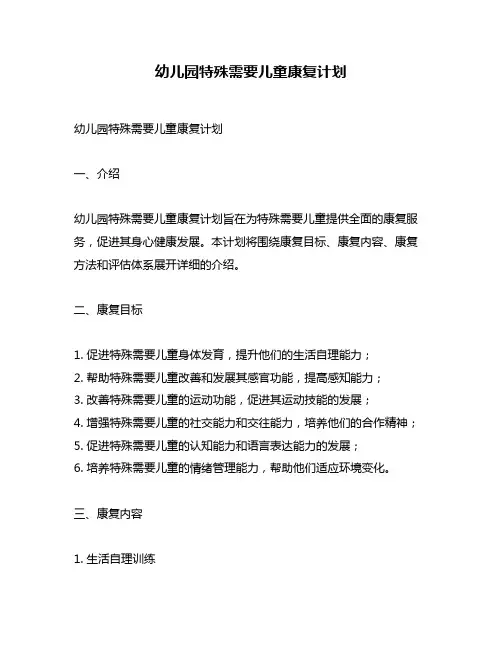 幼儿园特殊需要儿童康复计划

幼儿园特殊需要儿童康复计划

一、介绍

幼儿园特殊需要儿童康复计划旨在为特殊需要儿童提供全面的康复服务，促进其身心健康发展。本计划将围绕康复目标、康复内容、康复方法和评估体系展开详细的介绍。

二、康复目标

1. 促进特殊需要儿童身体发育，提升他们的生活自理能力；
2. 帮助特殊需要儿童改善和发展其感官功能，提高感知能力；
3. 改善特殊需要儿童的运动功能，促进其运动技能的发展；
4. 增强特殊需要儿童的社交能力和交往能力，培养他们的合作精神；
5. 促进特殊需要儿童的认知能力和语言表达能力的发展；
6. 培养特殊需要儿童的情绪管理能力，帮助他们适应环境变化。

三、康复内容

1. 生活自理训练